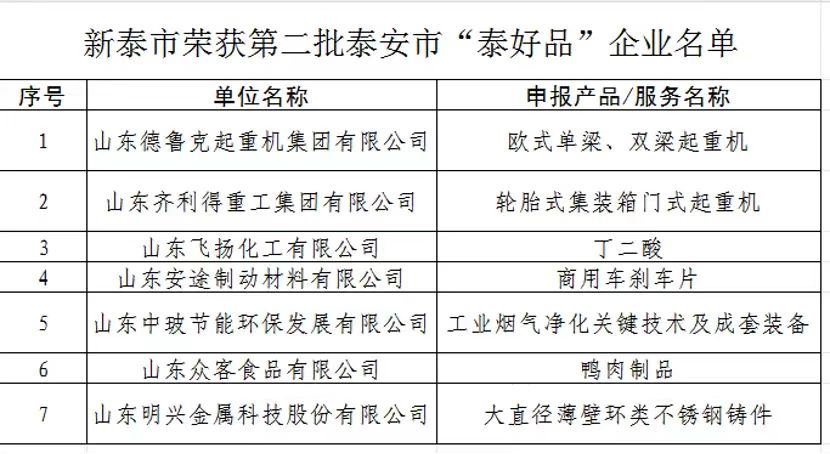 新泰市荣获第二批泰安市“泰好品”企业名单

| 序号 | 单位名称 | 申报产品/服务名称 |
|---|---|---|
| 1 | 山东德鲁克起重机集团有限公司 | 欧式单梁、双梁起重机 |
| 2 | 山东齐利得重工集团有限公司 | 轮胎式集装箱门式起重机 |
| 3 | 山东飞扬化工有限公司 | 丁二酸 |
| 4 | 山东安途制动材料有限公司 | 商用车刹车片 |
| 5 | 山东中玻节能环保发展有限公司 | 工业烟气净化关键技术及成套装备 |
| 6 | 山东众客食品有限公司 | 鸭肉制品 |
| 7 | 山东明兴金属科技股份有限公司 | 大直径薄壁环类不锈钢铸件 |